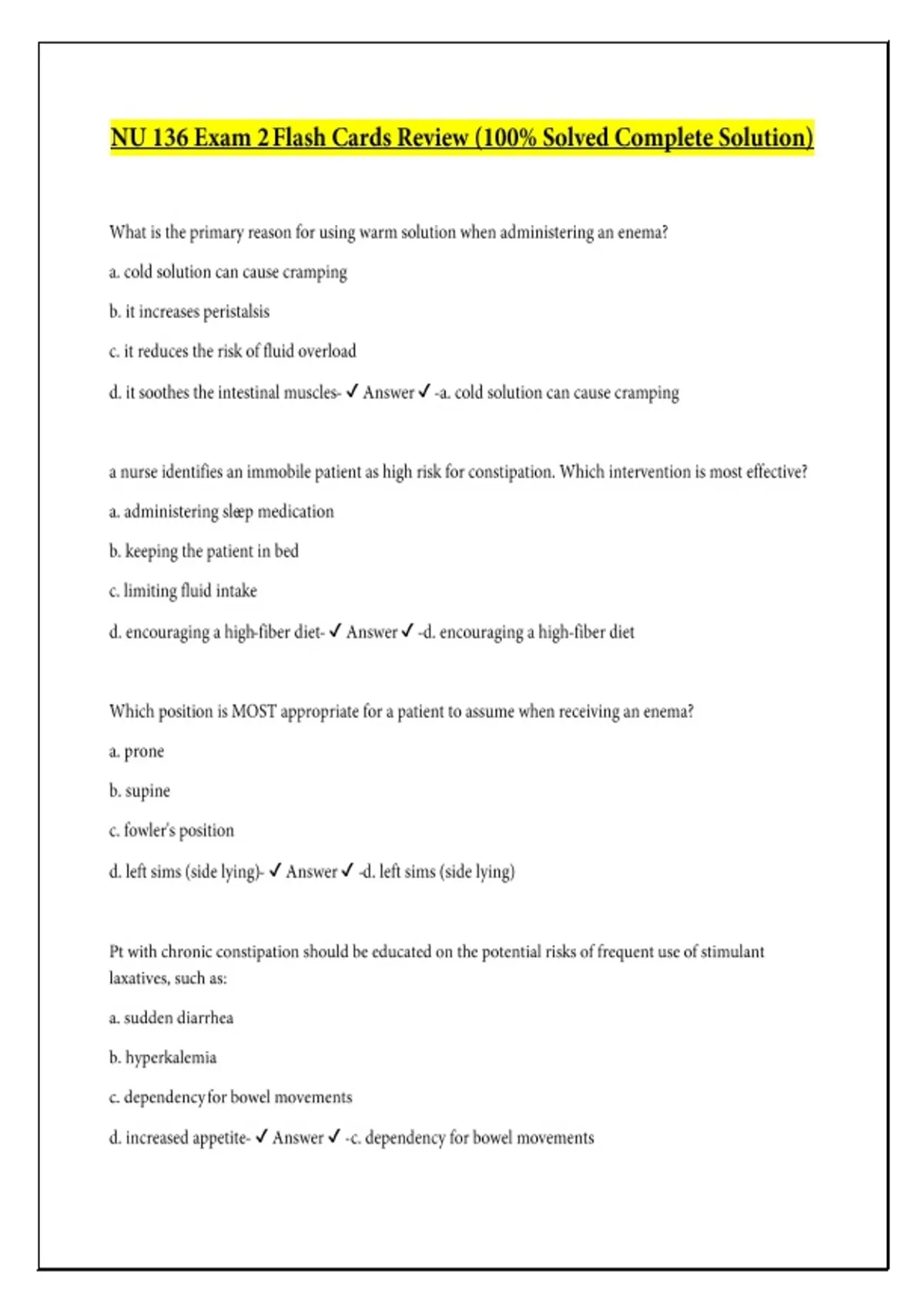 NU 136 Exam 2 Flash Cards Review (100% Solved Complete Solution)

What is the primary reason for using warm solution when administering an enema?

a. cold solution can cause cramping

b. it increases peristalsis

c. it reduces the risk of fluid overload

d. it soothes the intestinal muscles- ✓ Answer ✓ -a. cold solution can cause cramping

a nurse identifies an immobile patient as high risk for constipation. Which intervention is most effective?

a. administering sleep medication

b. keeping the patient in bed

c. limiting fluid intake

d. encouraging a high-fiber diet- ✓ Answer ✓ -d. encouraging a high-fiber diet

Which position is MOST appropriate for a patient to assume when receiving an enema?

a. prone

b. supine

c. fowler's position

d. left sims (side lying)- ✓ Answer ✓ -d. left sims (side lying)

Pt with chronic constipation should be educated on the potential risks of frequent use of stimulant laxatives, such as:

a. sudden diarrhea

b. hyperkalemia

c. dependency for bowel movements

d. increased appetite- ✓ Answer ✓ -c. dependency for bowel movements